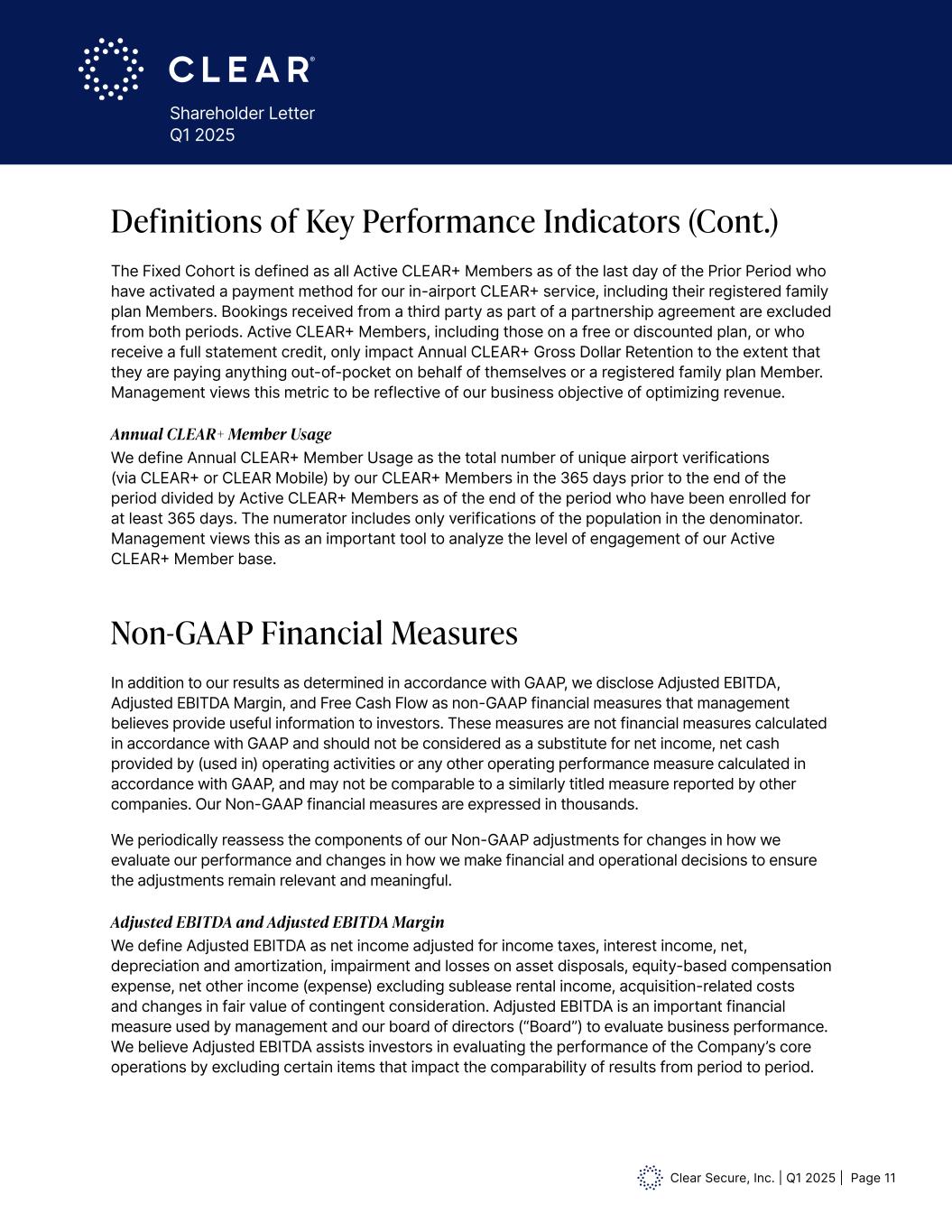 CLEAR®

Shareholder Letter
Q1 2025

Definitions of Key Performance Indicators (Cont.)

The Fixed Cohort is defined as all Active CLEAR+ Members as of the last day of the Prior Period who have activated a payment method for our in-airport CLEAR+ service, including their registered family plan Members. Bookings received from a third party as part of a partnership agreement are excluded from both periods. Active CLEAR+ Members, including those on a free or discounted plan, or who receive a full statement credit, only impact Annual CLEAR+ Gross Dollar Retention to the extent that they are paying anything out-of-pocket on behalf of themselves or a registered family plan Member. Management views this metric to be reflective of our business objective of optimizing revenue.

Annual CLEAR+ Member Usage
We define Annual CLEAR+ Member Usage as the total number of unique airport verifications (via CLEAR+ or CLEAR Mobile) by our CLEAR+ Members in the 365 days prior to the end of the period divided by Active CLEAR+ Members as of the end of the period who have been enrolled for at least 365 days. The numerator includes only verifications of the population in the denominator. Management views this as an important tool to analyze the level of engagement of our Active CLEAR+ Member base.

Non-GAAP Financial Measures

In addition to our results as determined in accordance with GAAP, we disclose Adjusted EBITDA, Adjusted EBITDA Margin, and Free Cash Flow as non-GAAP financial measures that management believes provide useful information to investors. These measures are not financial measures calculated in accordance with GAAP and should not be considered as a substitute for net income, net cash provided by (used in) operating activities or any other operating performance measure calculated in accordance with GAAP, and may not be comparable to a similarly titled measure reported by other companies. Our Non-GAAP financial measures are expressed in thousands.

We periodically reassess the components of our Non-GAAP adjustments for changes in how we evaluate our performance and changes in how we make financial and operational decisions to ensure the adjustments remain relevant and meaningful.

Adjusted EBITDA and Adjusted EBITDA Margin
We define Adjusted EBITDA as net income adjusted for income taxes, interest income, net, depreciation and amortization, impairment and losses on asset disposals, equity-based compensation expense, net other income (expense) excluding sublease rental income, acquisition-related costs and changes in fair value of contingent consideration. Adjusted EBITDA is an important financial measure used by management and our board of directors (“Board”) to evaluate business performance. We believe Adjusted EBITDA assists investors in evaluating the performance of the Company’s core operations by excluding certain items that impact the comparability of results from period to period.

Clear Secure, Inc. | Q1 2025 | Page 11